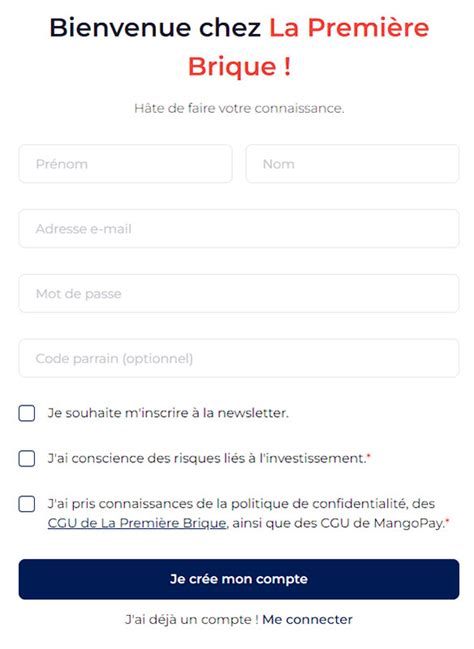 Bienvenue chez La Première Brique !

Hâte de faire votre connaissance.

Prénom

Nom

Adresse e-mail

Mot de passe

Code parrain (optionnel)

Je souhaite m'inscrire à la newsletter.

J'ai conscience des risques liés à l'investissement.*

J'ai pris connaissances de la politique de confidentialité, des CGU de La Première Brique, ainsi que des CGU de MangoPay.*

Je crée mon compte

J'ai déjà un compte ! Me connecter